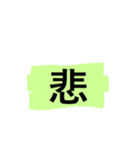 悲